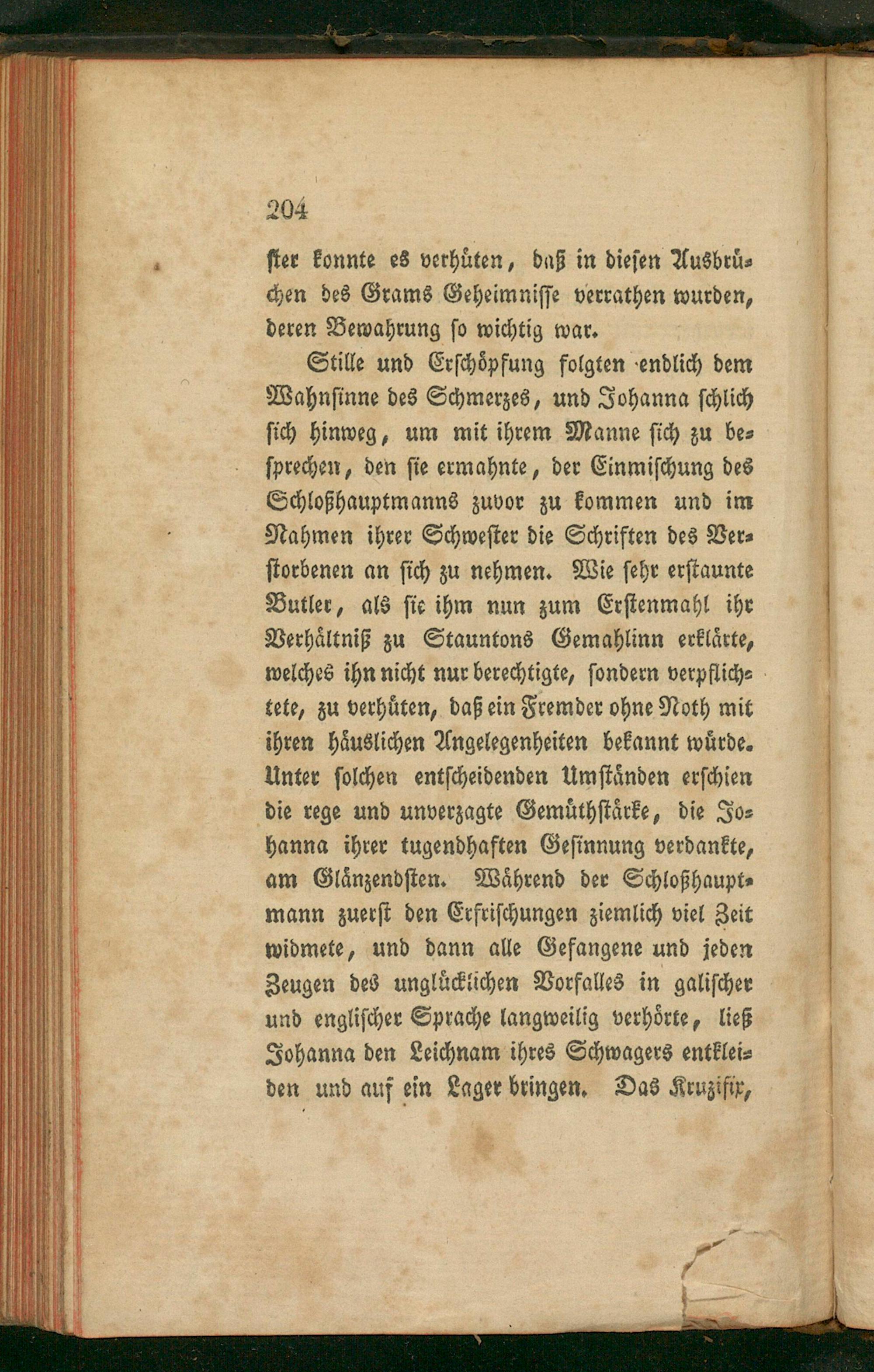 204

ster konnte es verhüten, daß in diesen Ausbrüchen des Grams Geheimnisse verrathen wurden, deren Bewahrung so wichtig war.

Stille und Erschöpfung folgten endlich dem Wahnsinne des Schmerzes, und Johanna schlich sich hinweg, um mit ihrem Manne sich zu besprechen, den sie ermahnte, der Einmischung des Schloßhauptmanns zuvor zu kommen und im Nahmen ihrer Schwester die Schriften des Verstorbenen an sich zu nehmen. Wie sehr erstaunte Butler, als sie ihm nun zum Erstenmahl ihr Verhältniß zu Stauntons Gemahlinn erklärte, welches ihn nicht nur berechtigte, sondern verpflichtete, zu verhüten, daß ein Fremder ohne Noth mit ihren häuslichen Angelegenheiten bekannt würde. Unter solchen entscheidenden Umständen erschien die rege und unverzagte Gemüthstärke, die Johanna ihrer tugendhaften Gesinnung verdankte, am Glänzendsten. Während der Schloßhauptmann zuerst den Erfrischungen ziemlich viel Zeit widmete, und dann alle Gefangene und jeden Zeugen des unglücklichen Vorfalles in galischer und englischer Sprache langweilig verhörte, ließ Johanna den Leichnam ihres Schwagers entkleiden und auf ein Lager bringen. Das Kruzifix,